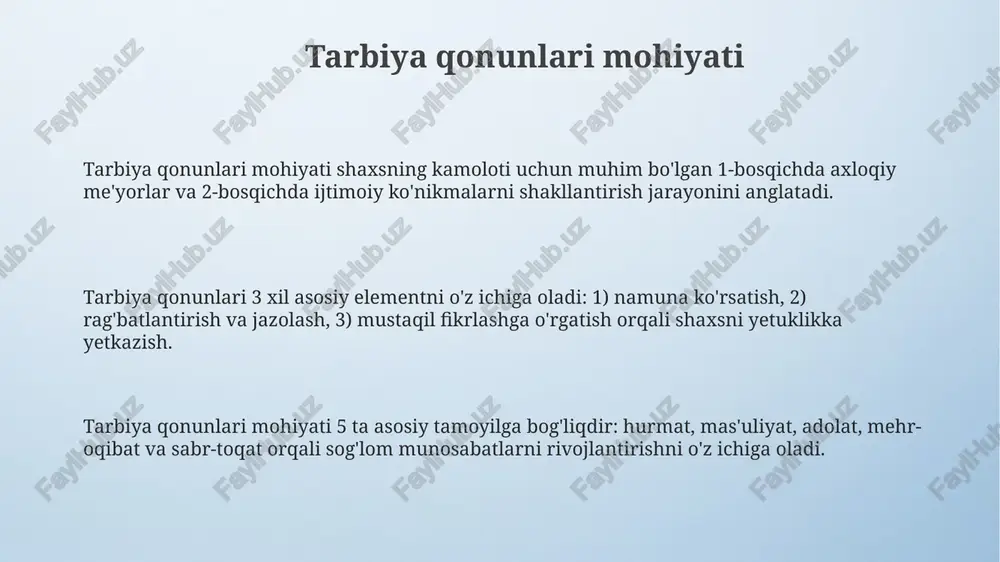 Tarbiya qonunlari mohiyati

Tarbiya qonunlari mohiyati shaxsning kamoloti uchun muhim bo'lgan 1-bosqichda axloqiy me'yorlar va 2-bosqichda ijtimoiy ko'nikmalarni shakllantirish jarayonini anglatadi.

Tarbiya qonunlari 3 xil asosiy elementni o'z ichiga oladi: 1) namuna ko'rsatish, 2) rag'batlantirish va jazolash, 3) mustaqil fikrlashga o'rgatish orqali shaxsni yetuklikka yetkazish.

Tarbiya qonunlari mohiyati 5 ta asosiy tamoyilga bog'liqdir: hurmat, mas'uliyat, adolat, mehr-oqibat va sabr-toqat orqali sog'lom munosabatlarni rivojlantirishni o'z ichiga oladi.

FaylHub.uz